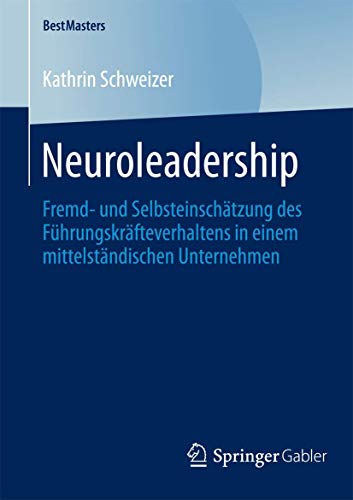 BestMasters

Kathrin Schweizer

Neuroleadership

Fremd- und Selbsteinschätzung des Führungskräfteverhaltens in einem mittelständischen Unternehmen

Springer Gabler